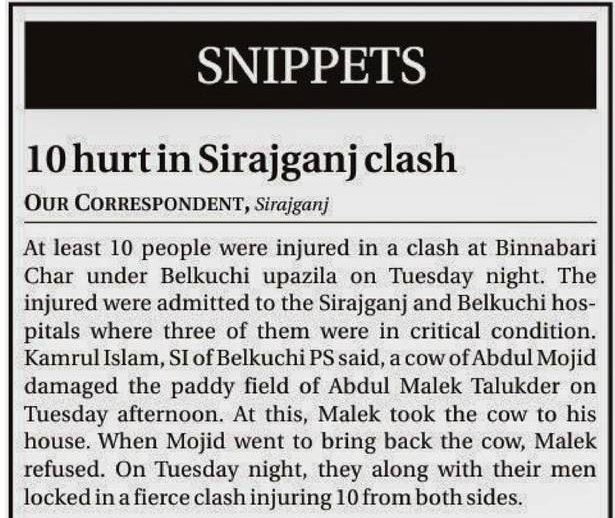 SNIPPETS

10 hurt in Sirajganj clash

OUR CORRESPONDENT, Sirajganj

At least 10 people were injured in a clash at Binnabari Char under Belkuchi upazila on Tuesday night. The injured were admitted to the Sirajganj and Belkuchi hospitals where three of them were in critical condition. Kamrul Islam, SI of Belkuchi PS said, a cow of Abdul Mojid damaged the paddy field of Abdul Malek Talukder on Tuesday afternoon. At this, Malek took the cow to his house. When Mojid went to bring back the cow, Malek refused. On Tuesday night, they along with their men locked in a fierce clash injuring 10 from both sides.